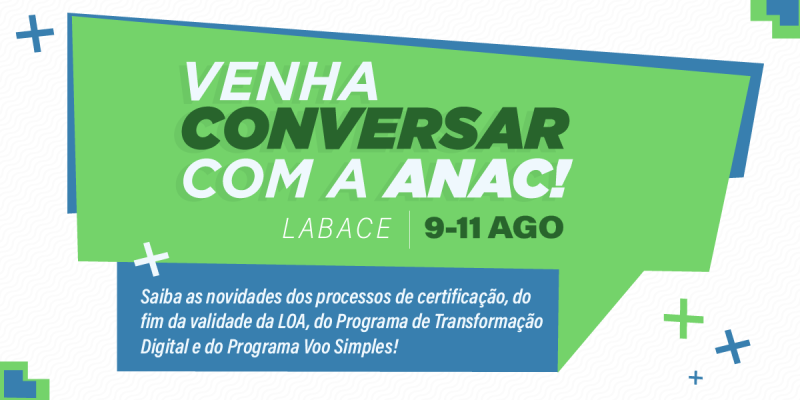 VENHA
CONVERSAR
COM A ANAC!

LABACE | 9-11 AGO

Saiba as novidades dos processos de certificação, do fim da validade da LOA, do Programa de Transformação Digital e do Programa Voo Simples!